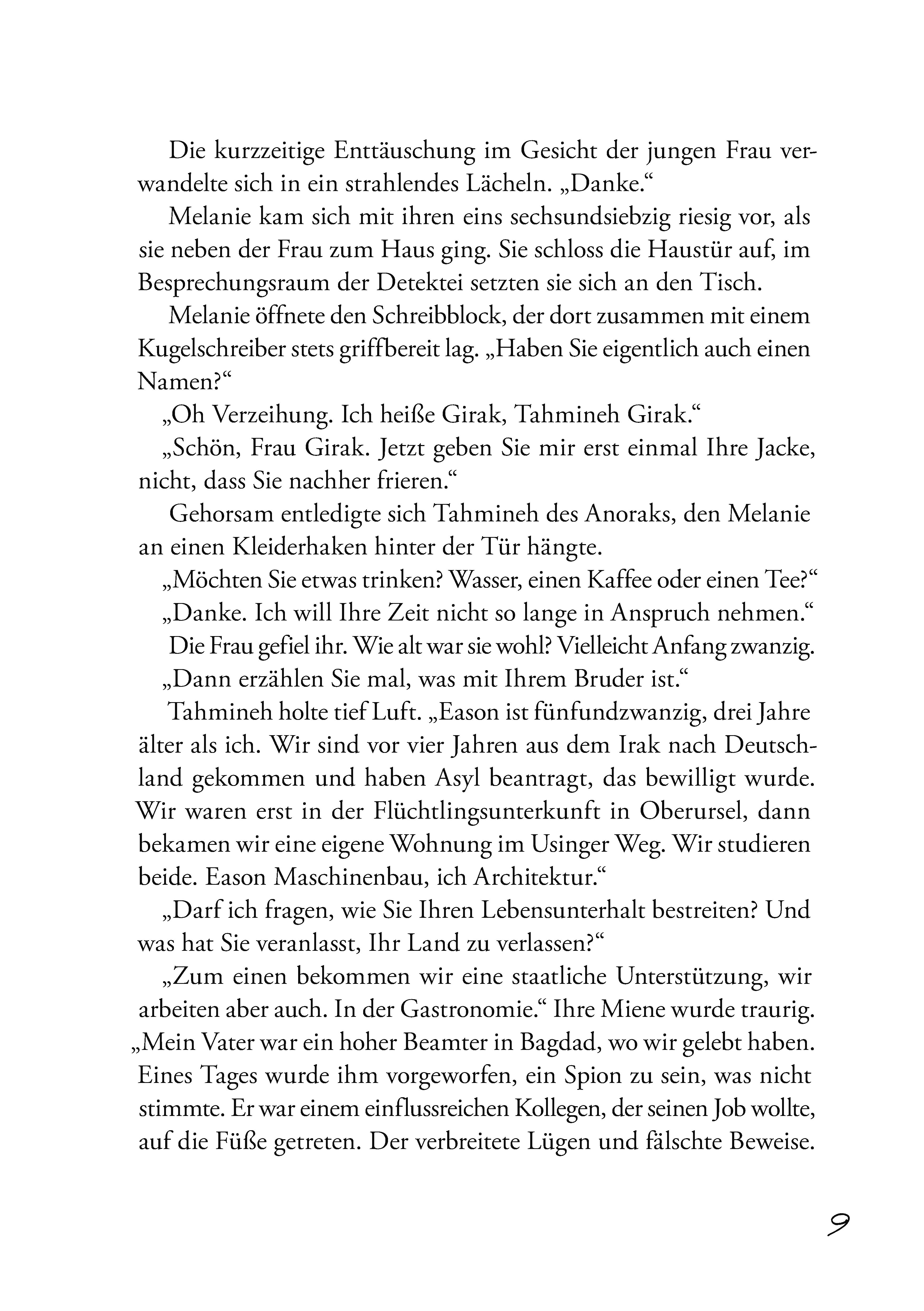 Die kurzzeitige Enttäuschung im Gesicht der jungen Frau verwandelte sich in ein strahlendes Lächeln. „Danke.“

Melanie kam sich mit ihren eins sechsundsiebzig riesig vor, als sie neben der Frau zum Haus ging. Sie schloss die Haustür auf, im Besprechungsraum der Detektei setzten sie sich an den Tisch.

Melanie öffnete den Schreibblock, der dort zusammen mit einem Kugelschreiber stets griffbereit lag. „Haben Sie eigentlich auch einen Namen?“

„Oh Verzeihung. Ich heiße Girak, Tahmineh Girak.“

„Schön, Frau Girak. Jetzt geben Sie mir erst einmal Ihre Jacke, nicht, dass Sie nachher frieren.“

Gehorsam entledigte sich Tahmineh des Anoraks, den Melanie an einen Kleiderhaken hinter der Tür hängte.

„Möchten Sie etwas trinken? Wasser, einen Kaffee oder einen Tee?“

„Danke. Ich will Ihre Zeit nicht so lange in Anspruch nehmen.“

Die Frau gefiel ihr. Wie alt war sie wohl? Vielleicht Anfang zwanzig.

„Dann erzählen Sie mal, was mit Ihrem Bruder ist.“

Tahmineh holte tief Luft. „Eason ist fünfundzwanzig, drei Jahre älter als ich. Wir sind vor vier Jahren aus dem Irak nach Deutschland gekommen und haben Asyl beantragt, das bewilligt wurde. Wir waren erst in der Flüchtlingsunterkunft in Oberursel, dann bekamen wir eine eigene Wohnung im Usinger Weg. Wir studieren beide. Eason Maschinenbau, ich Architektur.“

„Darf ich fragen, wie Sie Ihren Lebensunterhalt bestreiten? Und was hat Sie veranlasst, Ihr Land zu verlassen?“

„Zum einen bekommen wir eine staatliche Unterstützung, wir arbeiten aber auch. In der Gastronomie.“ Ihre Miene wurde traurig. „Mein Vater war ein hoher Beamter in Bagdad, wo wir gelebt haben. Eines Tages wurde ihm vorgeworfen, ein Spion zu sein, was nicht stimmte. Er war einem einflussreichen Kollegen, der seinen Job wollte, auf die Füße getreten. Der verbreitete Lügen und fälschte Beweise.

9